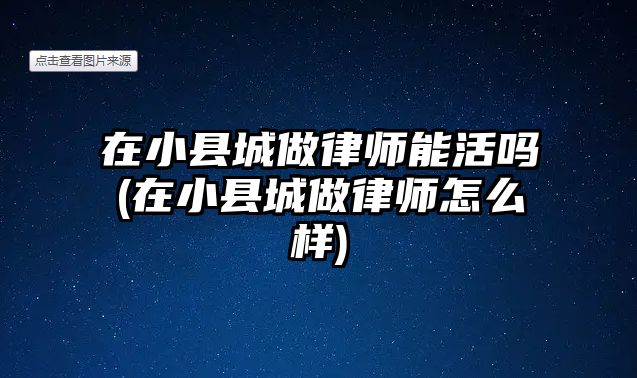 点击查看图片来源

在小县城做律师能活吗(在小县城做律师怎么样)